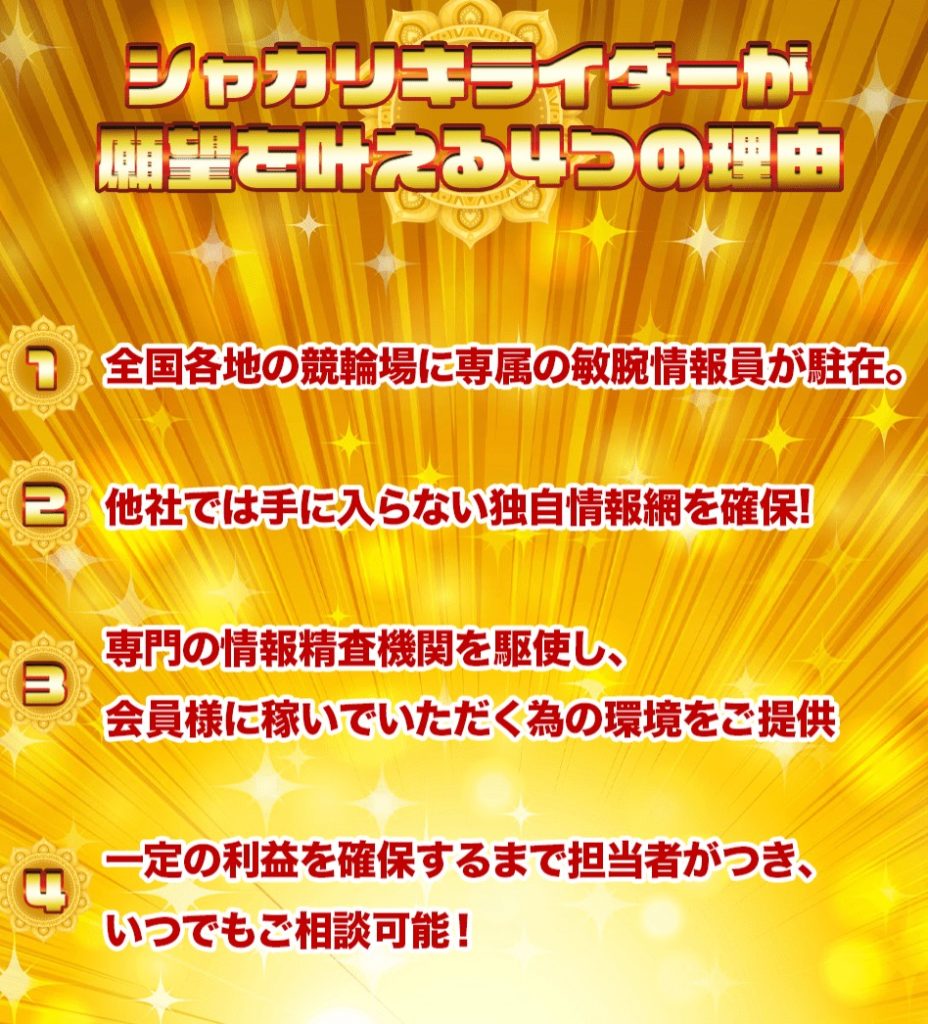 シャカリキライダーが
願望を叶える4つの理由

1 全国各地の競輪場に専属の敏腕情報員が駐在。

2 他社では手に入らない独自情報網を確保!

3 専門の情報精査機関を駆使し、
会員様に稼いでいただく為の環境をご提供

4 一定の利益を確保するまで担当者がつき、
いつでもご相談可能！